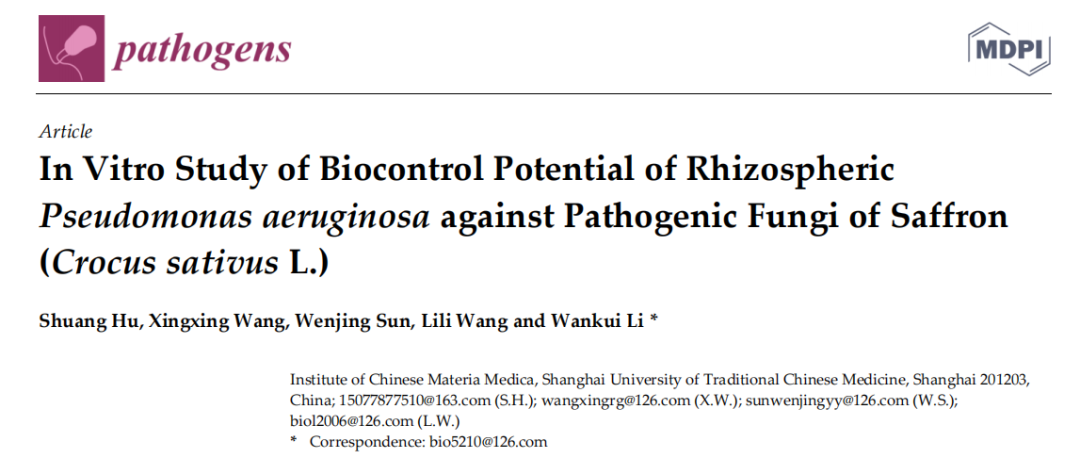 pathogens

MDPI

Article

In Vitro Study of Biocontrol Potential of Rhizospheric Pseudomonas aeruginosa against Pathogenic Fungi of Saffron (Crocus sativus L.)

Shuang Hu, Xingxing Wang, Wenjing Sun, Lili Wang and Wankui Li *

Institute of Chinese Materia Medica, Shanghai University of Traditional Chinese Medicine, Shanghai 201203, China; 15077877510@163.com (S.H.); wangxingrg@126.com (X.W.); sunwenjingyy@126.com (W.S.); biol2006@126.com (L.W.)

* Correspondence: bio5210@126.com